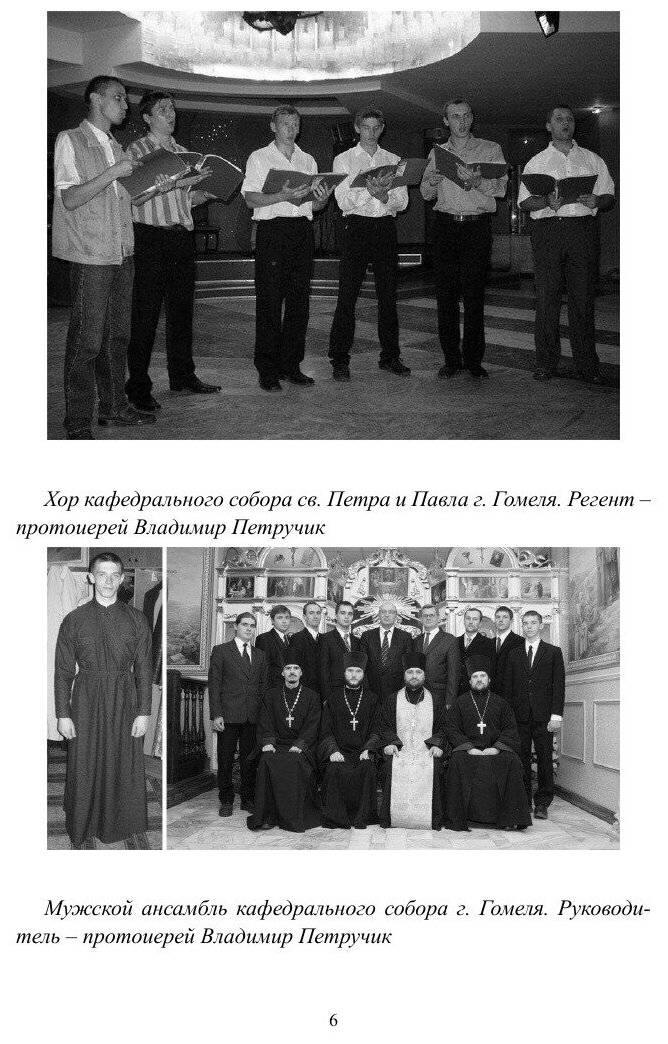 Хор кафедрального собора св. Петра и Павла г. Гомеля. Регент – протоиерей Владимир Петручик

Мужской ансамбль кафедрального собора г. Гомеля. Руководитель – протоиерей Владимир Петручик

6